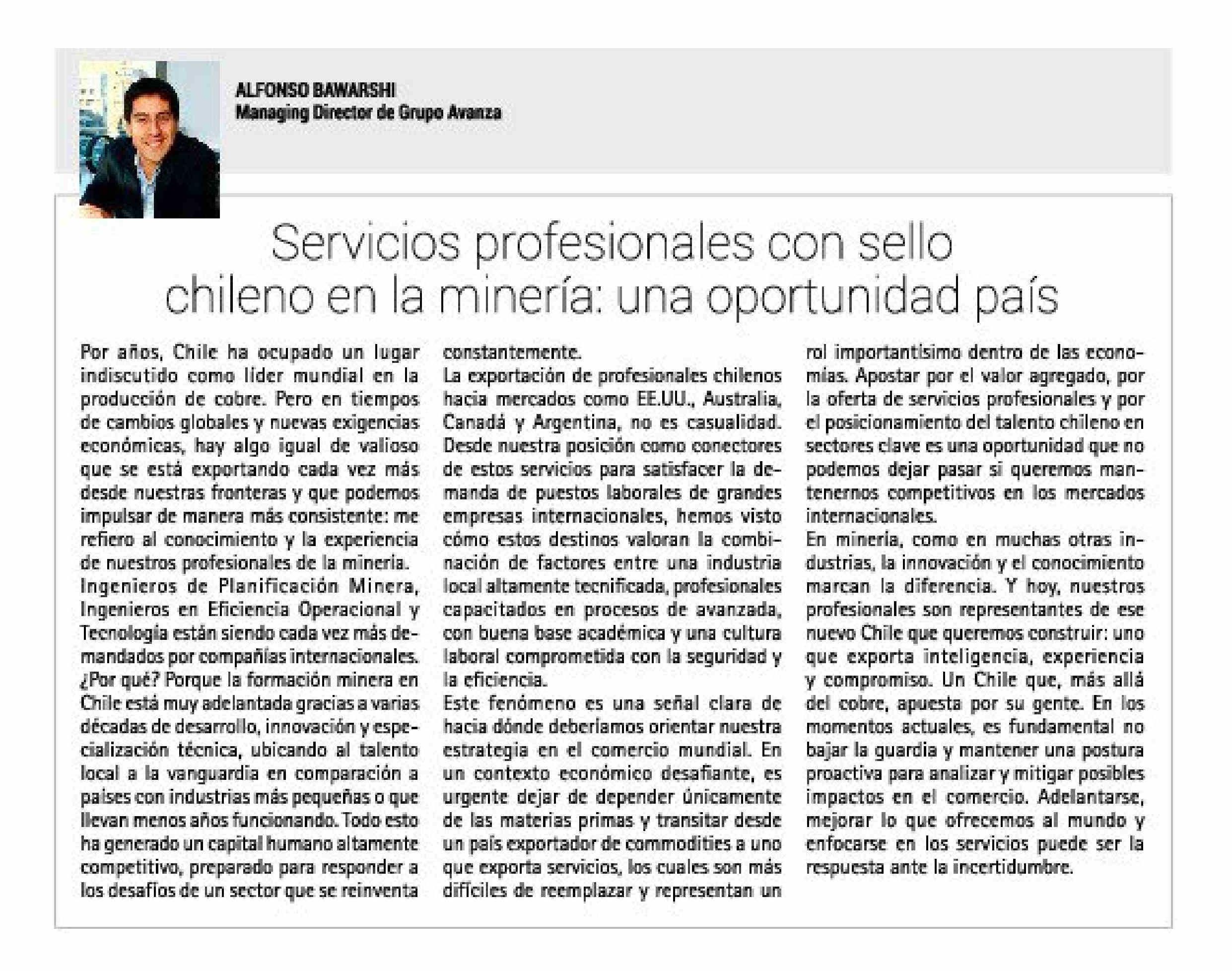 ALFONSO BAWARSHI
Managing Director de Grupo Avanza

Servicios profesionales con sello chileno en la minería: una oportunidad país

Por años, Chile ha ocupado un lugar indiscutido como líder mundial en la producción de cobre. Pero en tiempos de cambios globales y nuevas exigencias económicas, hay algo igual de valioso que se está exportando cada vez más desde nuestras fronteras y que podemos impulsar de manera más consistente: me refiero al conocimiento y la experiencia de nuestros profesionales de la minería.
Ingenieros de Planificación Minera, Ingenieros en Eficiencia Operacional y Tecnología están siendo cada vez más demandados por compañías internacionales. ¿Por qué? Porque la formación minera en Chile está muy adelantada gracias a varias décadas de desarrollo, innovación y especialización técnica, ubicando al talento local a la vanguardia en comparación a países con industrias más pequeñas o que llevan menos años funcionando. Todo esto ha generado un capital humano altamente competitivo, preparado para responder a los desafíos de un sector que se reinventa constantemente.
La exportación de profesionales chilenos hacia mercados como EE.UU., Australia, Canadá y Argentina, no es casualidad. Desde nuestra posición como conectores de estos servicios para satisfacer la demanda de puestos laborales de grandes empresas internacionales, hemos visto cómo estos destinos valoran la combinación de factores entre una industria local altamente tecnificada, profesionales capacitados en procesos de avanzada, con buena base académica y una cultura laboral comprometida con la seguridad y la eficiencia.
Este fenómeno es una señal clara de hacia dónde deberíamos orientar nuestra estrategia en el comercio mundial. En un contexto económico desafiante, es urgente dejar de depender únicamente de las materias primas y transitar desde un país exportador de commodities a uno que exporta servicios, los cuales son más difíciles de reemplazar y representan un rol importantísimo dentro de las economías. Apostar por el valor agregado, por la oferta de servicios profesionales y por el posicionamiento del talento chileno en sectores clave es una oportunidad que no podemos dejar pasar si queremos mantenernos competitivos en los mercados internacionales.
En minería, como en muchas otras industrias, la innovación y el conocimiento marcan la diferencia. Y hoy, nuestros profesionales son representantes de ese nuevo Chile que queremos construir: uno que exporta inteligencia, experiencia y compromiso. Un Chile que, más allá del cobre, apuesta por su gente. En los momentos actuales, es fundamental no bajar la guardia y mantener una postura proactiva para analizar y mitigar posibles impactos en el comercio. Adelantarse, mejorar lo que ofrecemos al mundo y enfocarse en los servicios puede ser la respuesta ante la incertidumbre.